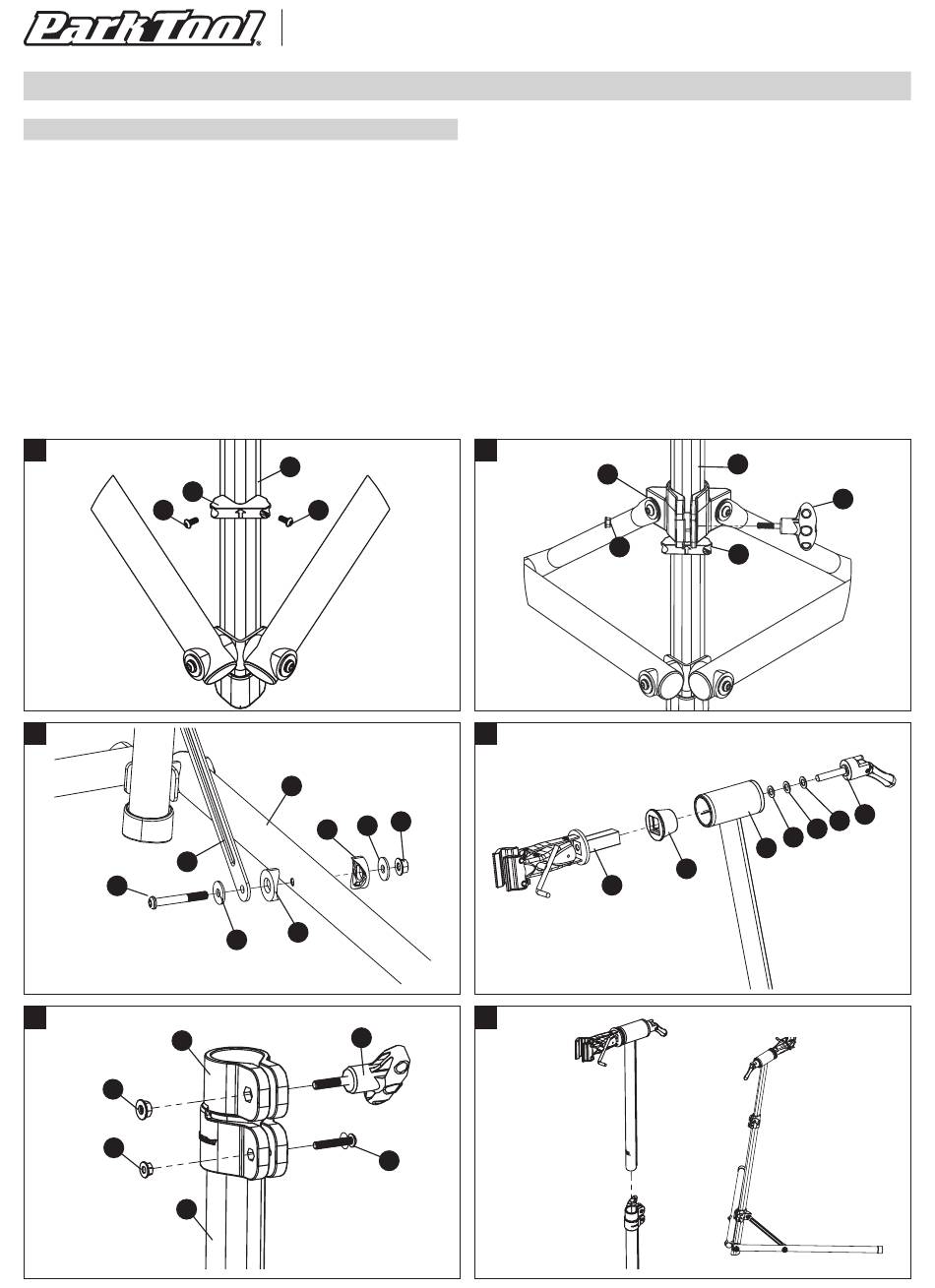 Park Tool®